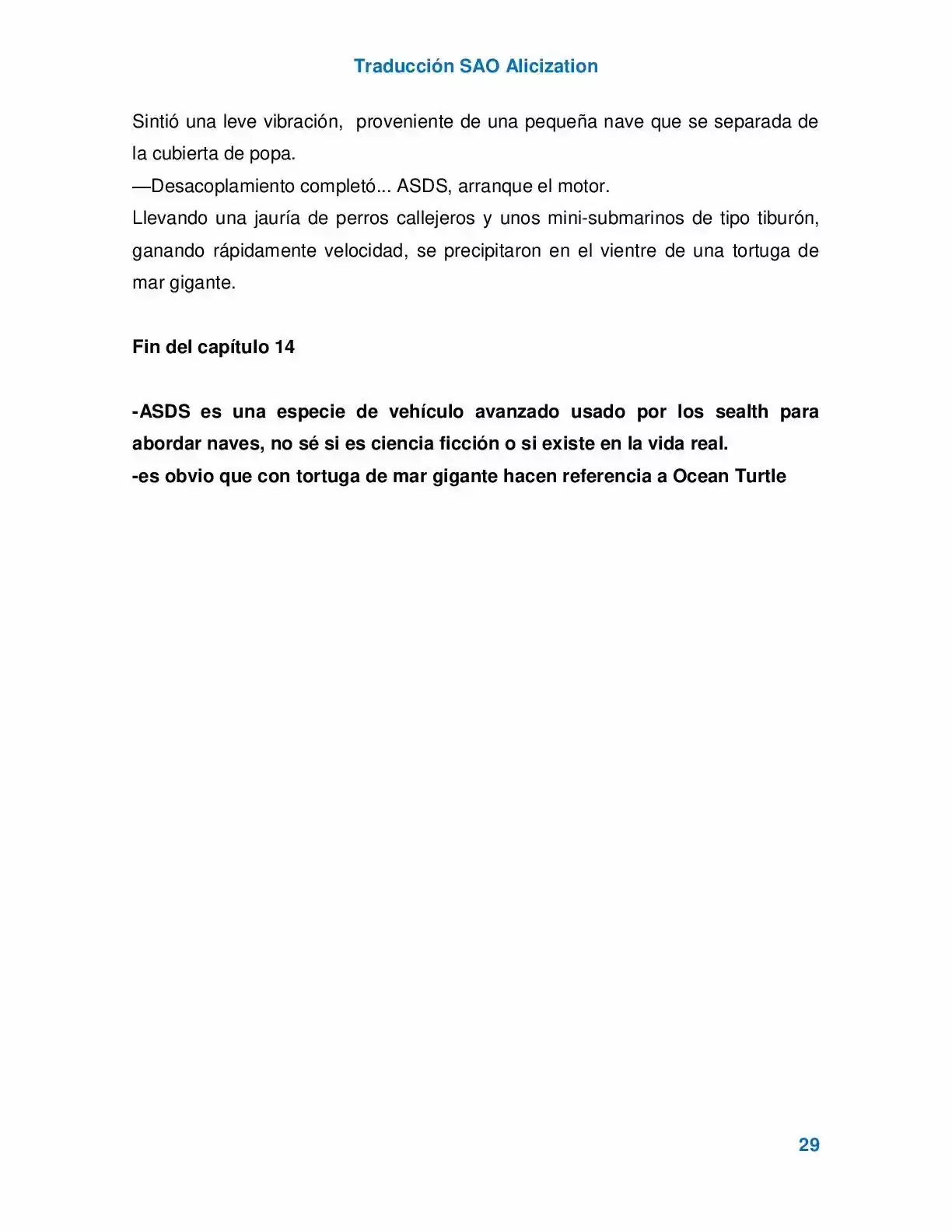 Traducción SAO Alicization

Sintió una leve vibración, proveniente de una pequeña nave que se separada de la cubierta de popa.
—Desacoplamiento completó... ASDS, arranque el motor.
Llevando una jauría de perros callejeros y unos mini-submarinos de tipo tiburón, ganando rápidamente velocidad, se precipitaron en el vientre de una tortuga de mar gigante.

Fin del capítulo 14

-ASDS es una especie de vehículo avanzado usado por los sealth para abordar naves, no sé si es ciencia ficción o si existe en la vida real.
-es obvio que con tortuga de mar gigante hacen referencia a Ocean Turtle

29